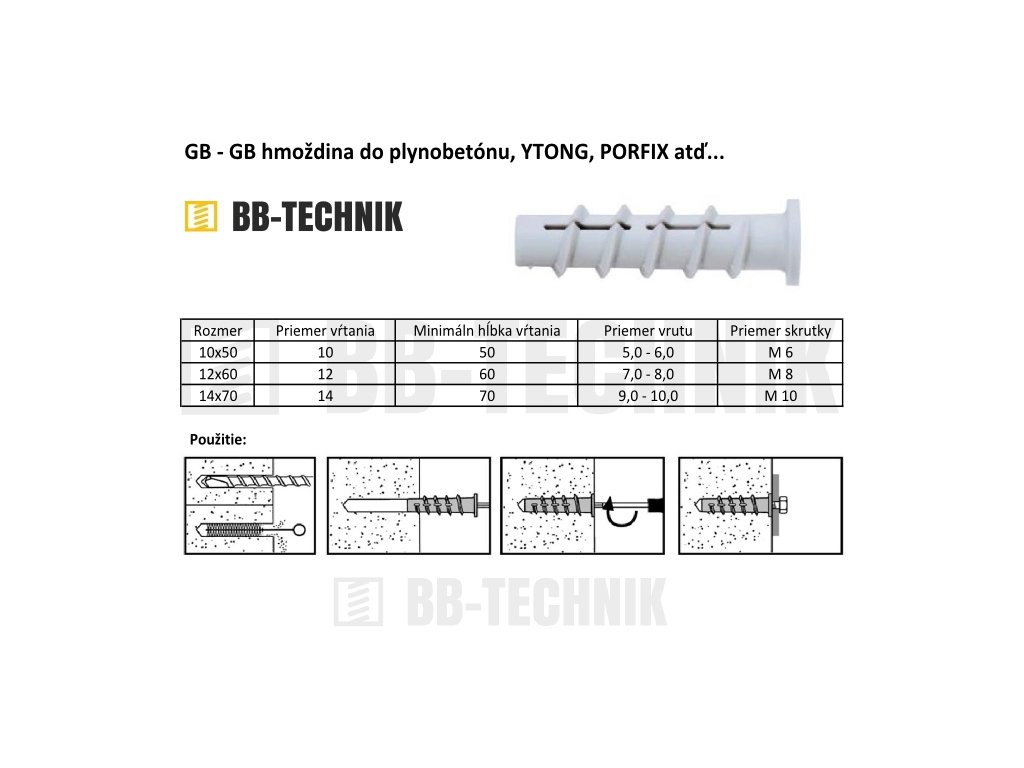 GB - GB hmoždina do plynobetónu, YTONG, PORFIX atď...

BB-TECHNIK

| Rozmer | Priemer vŕtania | Minimáln hĺbka vŕtania | Priemer vrutu | Priemer skrutky |
|---|---|---|---|---|
| 10x50 | 10 | 50 | 5,0 - 6,0 | M 6 |
| 12x60 | 12 | 60 | 7,0 - 8,0 | M 8 |
| 14x70 | 14 | 70 | 9,0 - 10,0 | M 10 |

BB-TECHNIK

Použitie:

BB-TECHNIK